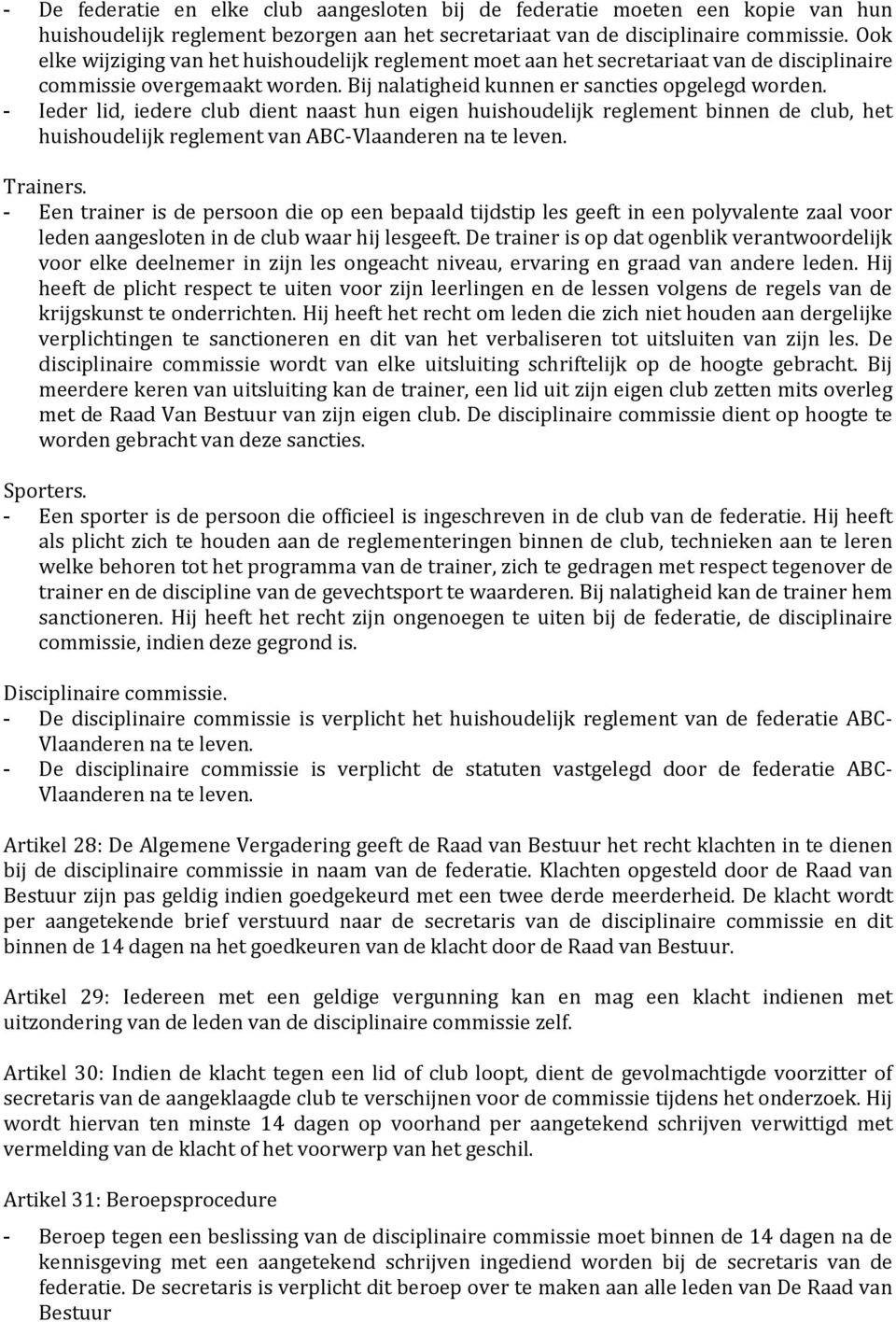 - De federatie en elke club aangesloten bij de federatie moeten een kopie van hun huishoudelijk reglement bezorgen aan het secretariaat van de disciplinaire commissie. Ook elke wijziging van het huishoudelijk reglement moet aan het secretariaat van de disciplinaire commissie overgemaakt worden. Bij nalatigheid kunnen er sancties opgelegd worden.
- Ieder lid, iedere club dient naast hun eigen huishoudelijk reglement binnen de club, het huishoudelijk reglement van ABC-Vlaanderen na te leven.

Trainers.
- Een trainer is de persoon die op een bepaald tijdstip les geeft in een polyvalente zaal voor leden aangesloten in de club waar hij lesgeeft. De trainer is op dat ogenblik verantwoordelijk voor elke deelnemer in zijn les ongeacht niveau, ervaring en graad van andere leden. Hij heeft de plicht respect te uiten voor zijn leerlingen en de lessen volgens de regels van de krijgskunst te onderrichten. Hij heeft het recht om leden die zich niet houden aan dergelijke verplichtingen te sanctioneren en dit van het verbaliseren tot uitsluiten van zijn les. De disciplinaire commissie wordt van elke uitsluiting schriftelijk op de hoogte gebracht. Bij meerdere keren van uitsluiting kan de trainer, een lid uit zijn eigen club zetten mits overleg met de Raad Van Bestuur van zijn eigen club. De disciplinaire commissie dient op hoogte te worden gebracht van deze sancties.

Sporters.
- Een sporter is de persoon die officieel is ingeschreven in de club van de federatie. Hij heeft als plicht zich te houden aan de reglementeringen binnen de club, technieken aan te leren welke behoren tot het programma van de trainer, zich te gedragen met respect tegenover de trainer en de discipline van de gevechtsport te waarderen. Bij nalatigheid kan de trainer hem sanctioneren. Hij heeft het recht zijn ongenoegen te uiten bij de federatie, de disciplinaire commissie, indien deze gegrond is.

Disciplinaire commissie.
- De disciplinaire commissie is verplicht het huishoudelijk reglement van de federatie ABC-Vlaanderen na te leven.
- De disciplinaire commissie is verplicht de statuten vastgelegd door de federatie ABC-Vlaanderen na te leven.

Artikel 28: De Algemene Vergadering geeft de Raad van Bestuur het recht klachten in te dienen bij de disciplinaire commissie in naam van de federatie. Klachten opgesteld door de Raad van Bestuur zijn pas geldig indien goedgekeurd met een twee derde meerderheid. De klacht wordt per aangetekende brief verstuurd naar de secretaris van de disciplinaire commissie en dit binnen de 14 dagen na het goedkeuren van de klacht door de Raad van Bestuur.

Artikel 29: Iedereen met een geldige vergunning kan en mag een klacht indienen met uitzondering van de leden van de disciplinaire commissie zelf.

Artikel 30: Indien de klacht tegen een lid of club loopt, dient de gevolmachtigde voorzitter of secretaris van de aangeklaagde club te verschijnen voor de commissie tijdens het onderzoek. Hij wordt hiervan ten minste 14 dagen op voorhand per aangetekend schrijven verwittigd met vermelding van de klacht of het voorwerp van het geschil.

Artikel 31: Beroepsprocedure
- Beroep tegen een beslissing van de disciplinaire commissie moet binnen de 14 dagen na de kennisgeving met een aangetekend schrijven ingediend worden bij de secretaris van de federatie. De secretaris is verplicht dit beroep over te maken aan alle leden van De Raad van Bestuur